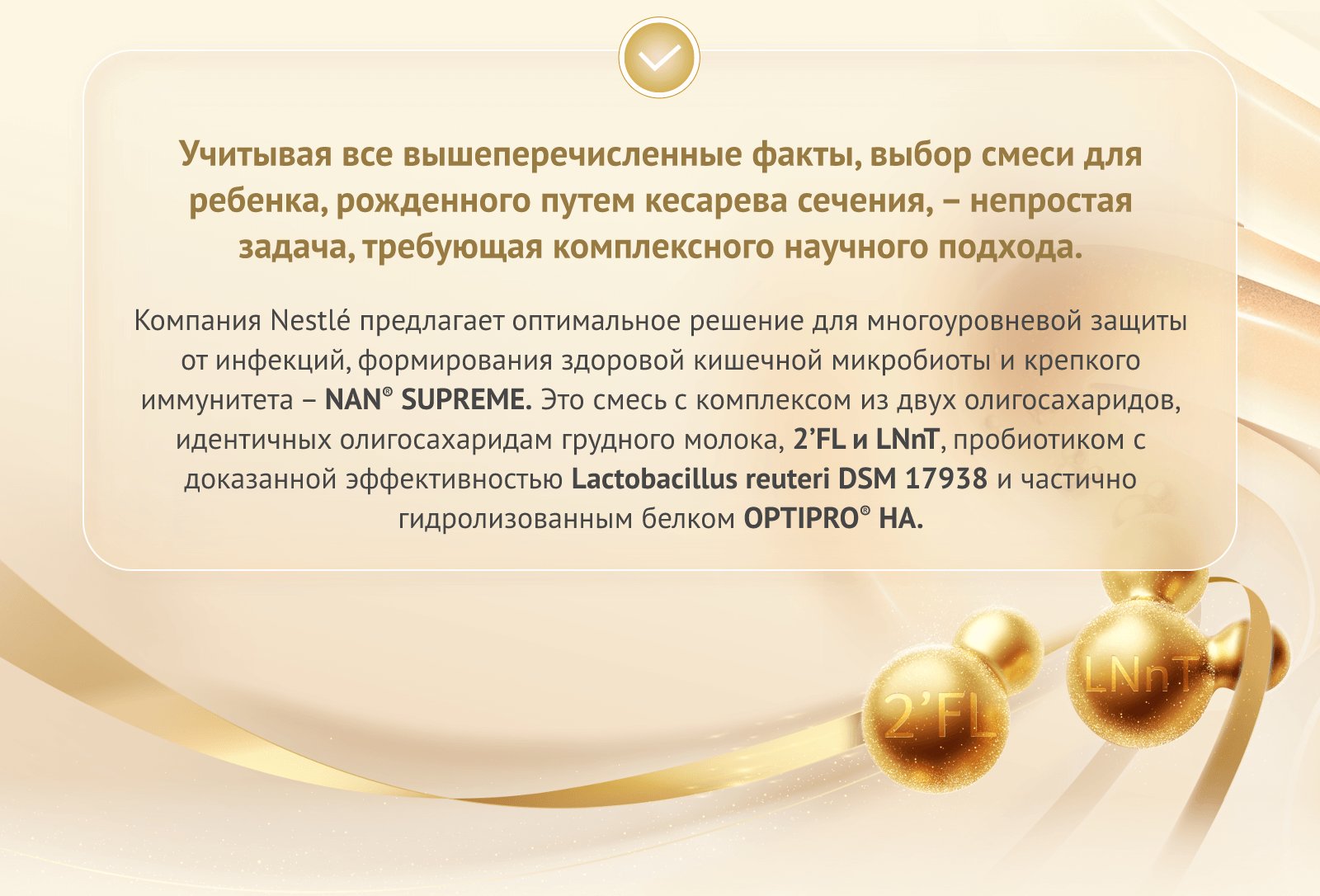 Учитывая все вышеперечисленные факты, выбор смеси для ребенка, рожденного путем кесарева сечения, – непростая задача, требующая комплексного научного подхода.

Компания Nestlé предлагает оптимальное решение для многоуровневой защиты от инфекций, формирования здоровой кишечной микробиоты и крепкого иммунитета – NAN® SUPREME. Это смесь с комплексом из двух олигосахаридов, идентичных олигосахаридам грудного молока, 2'FL и LNnT, пробиотиком с доказанной эффективностью Lactobacillus reuteri DSM 17938 и частично гидролизованным белком OPTIPRO® HA.

2'FL

LNnT